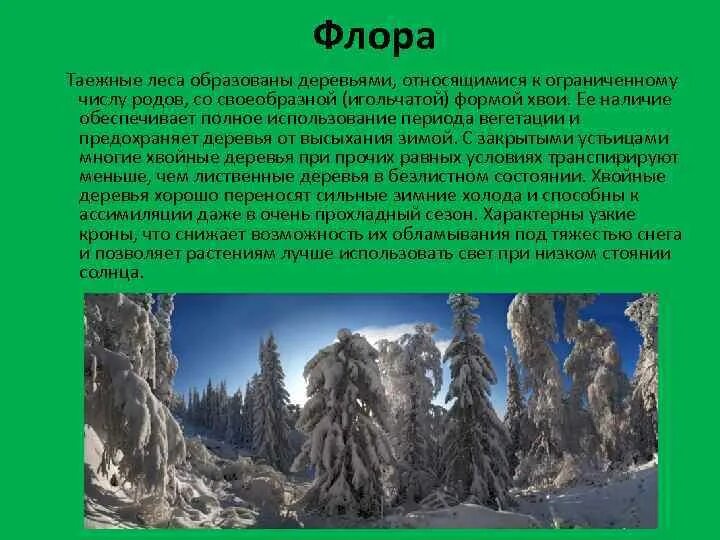 Флора

Таежные леса образованы деревьями, относящимися к ограниченному числу родов, со своеобразной (игольчатой) формой хвои. Ее наличие обеспечивает полное использование периода вегетации и предохраняет деревья от высыхания зимой. С закрытыми устьицами многие хвойные деревья при прочих равных условиях транспирируют меньше, чем лиственные деревья в безлистном состоянии. Хвойные деревья хорошо переносят сильные зимние холода и способны к ассимиляции даже в очень прохладный сезон. Характерны узкие кроны, что снижает возможность их обламывания под тяжестью снега и позволяет растениям лучше использовать свет при низком стоянии солнца.